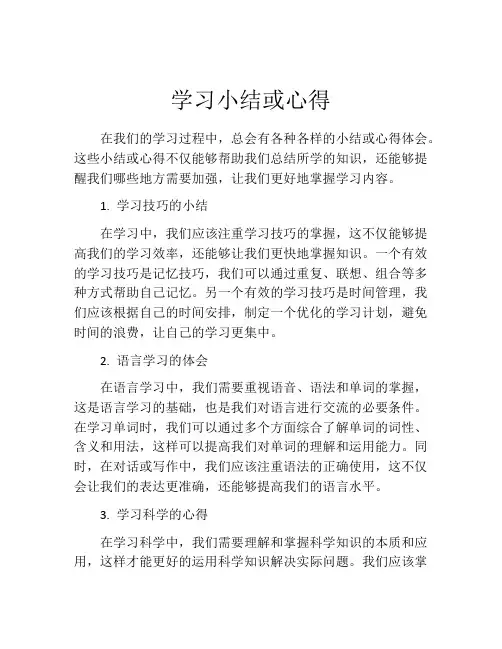 学习小结或心得

在我们的学习过程中，总会有各种各样的小结或心得体会。这些小结或心得不仅能够帮助我们总结所学的知识，还能够提醒我们哪些地方需要加强，让我们更好地掌握学习内容。

1. 学习技巧的小结

在学习中，我们应该注重学习技巧的掌握，这不仅能够提高我们的学习效率，还能够让我们更快地掌握知识。一个有效的学习技巧是记忆技巧，我们可以通过重复、联想、组合等多种方式帮助自己记忆。另一个有效的学习技巧是时间管理，我们应该根据自己的时间安排，制定一个优化的学习计划，避免时间的浪费，让自己的学习更集中。

2. 语言学习的体会

在语言学习中，我们需要重视语音、语法和单词的掌握，这是语言学习的基础，也是我们对语言进行交流的必要条件。在学习单词时，我们可以通过多个方面综合了解单词的词性、含义和用法，这样可以提高我们对单词的理解和运用能力。同时，在对话或写作中，我们应该注重语法的正确使用，这不仅会让我们的表达更准确，还能够提高我们的语言水平。

3. 学习科学的心得

在学习科学中，我们需要理解和掌握科学知识的本质和应用，这样才能更好的运用科学知识解决实际问题。我们应该掌